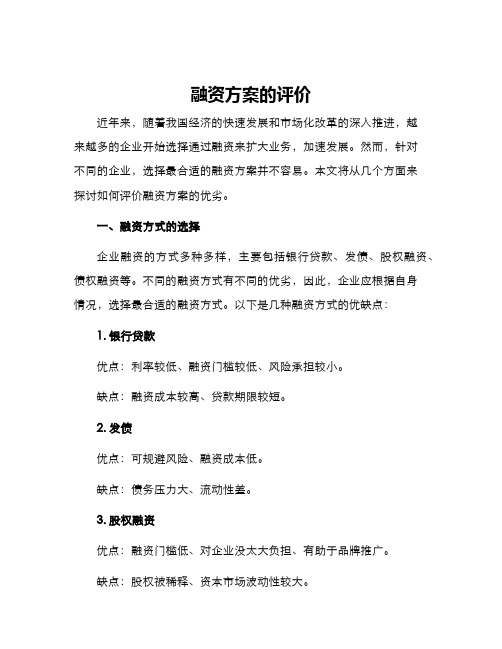 融资方案的评价

近年来，随着我国经济的快速发展和市场化改革的深入推进，越来越多的企业开始选择通过融资来扩大业务，加速发展。然而，针对不同的企业，选择最合适的融资方案并不容易。本文将从几个方面来探讨如何评价融资方案的优劣。

一、融资方式的选择

企业融资的方式多种多样，主要包括银行贷款、发债、股权融资、债权融资等。不同的融资方式有不同的优劣，因此，企业应根据自身情况，选择最合适的融资方式。以下是几种融资方式的优缺点：

1. 银行贷款

优点：利率较低、融资门槛较低、风险承担较小。

缺点：融资成本较高、贷款期限较短。

2. 发债

优点：可规避风险、融资成本低。

缺点：债务压力大、流动性差。

3. 股权融资

优点：融资门槛低、对企业没太大负担、有助于品牌推广。

缺点：股权被稀释、资本市场波动性较大。